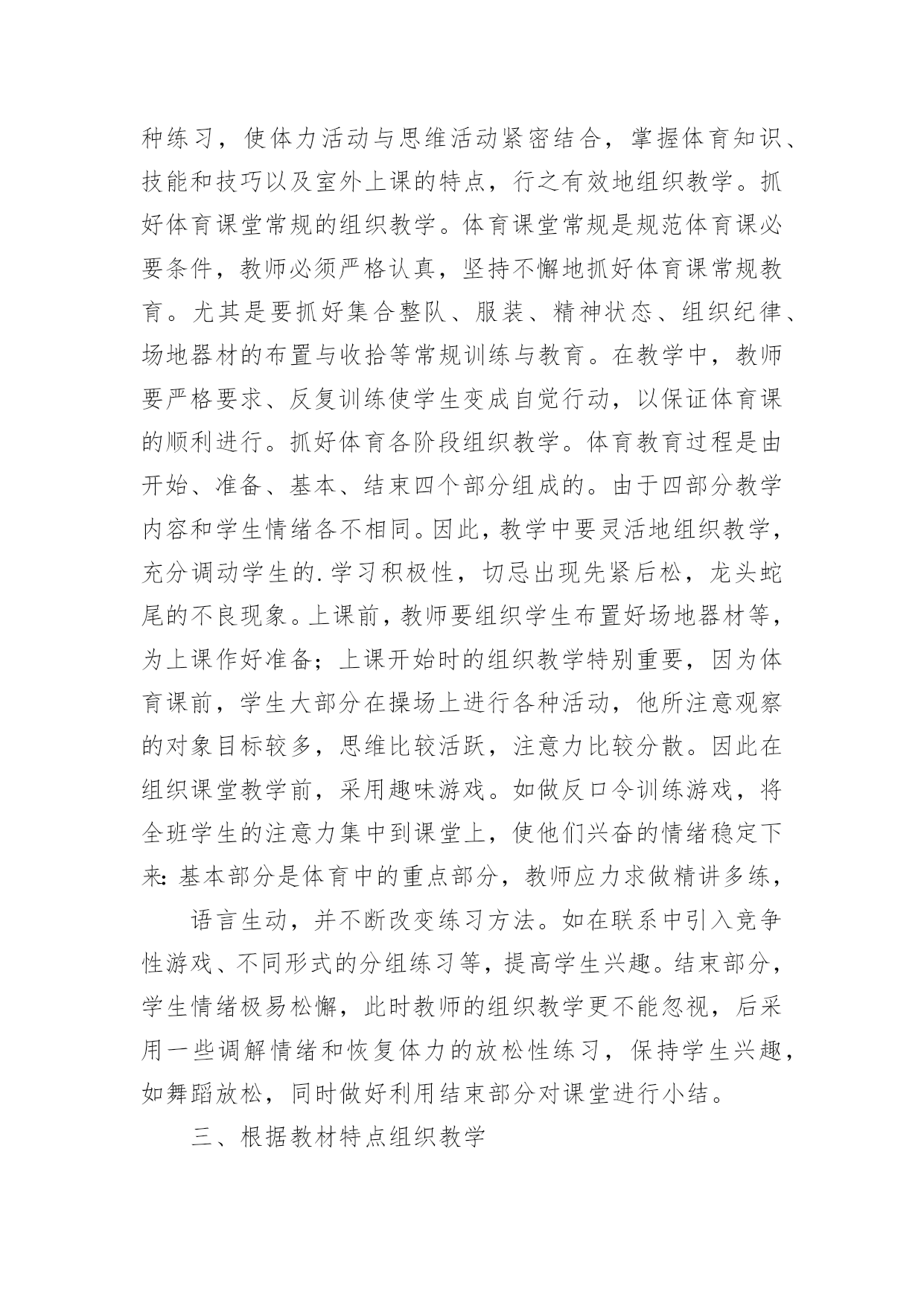 种练习，使体力活动与思维活动紧密结合，掌握体育知识、技能和技巧以及室外上课的特点，行之有效地组织教学。抓好体育课堂常规的组织教学。体育课堂常规是规范体育课必要条件，教师必须严格认真，坚持不懈地抓好体育课常规教育。尤其是要抓好集合整队、服装、精神状态、组织纪律、场地器材的布置与收拾等常规训练与教育。在教学中，教师要严格要求、反复训练使学生变成自觉行动，以保证体育课的顺利进行。抓好体育各阶段组织教学。体育教育过程是由开始、准备、基本、结束四个部分组成的。由于四部分教学内容和学生情绪各不相同。因此，教学中要灵活地组织教学，充分调动学生的.学习积极性，切忌出现先紧后松，龙头蛇尾的不良现象。上课前，教师要组织学生布置好场地器材等，为上课作好准备；上课开始时的组织教学特别重要，因为体育课前，学生大部分在操场上进行各种活动，他所注意观察的对象目标较多，思维比较活跃，注意力比较分散。因此在组织课堂教学前，采用趣味游戏。如做反口令训练游戏，将全班学生的注意力集中到课堂上，使他们兴奋的情绪稳定下来：基本部分是体育中的重点部分，教师应力求做精讲多练，

语言生动，并不断改变练习方法。如在联系中引入竞争性游戏、不同形式的分组练习等，提高学生兴趣。结束部分，学生情绪极易松懈，此时教师的组织教学更不能忽视，后采用一些调解情绪和恢复体力的放松性练习，保持学生兴趣，如舞蹈放松，同时做好利用结束部分对课堂进行小结。

三、根据教材特点组织教学